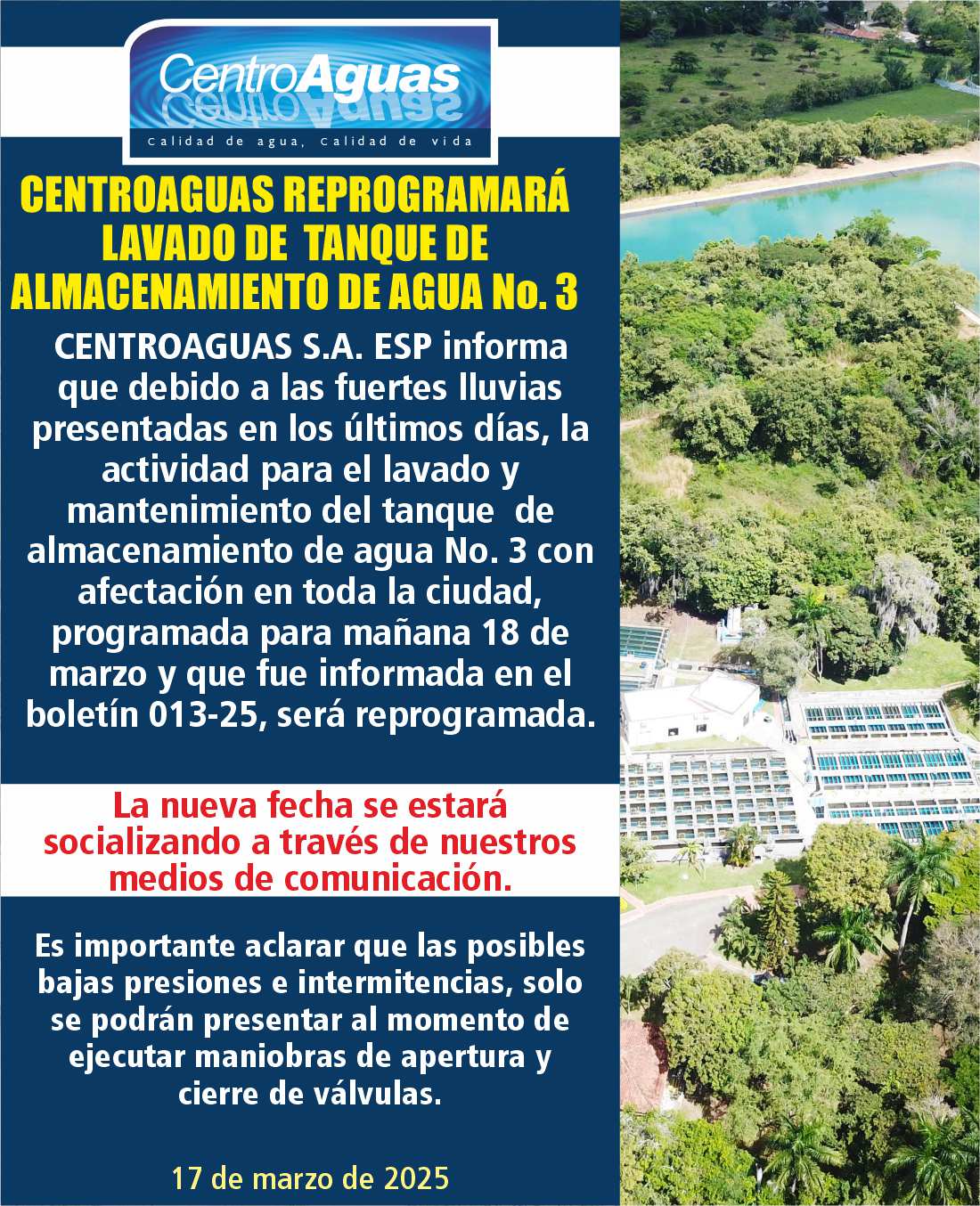 CentroAguas
Calidad de agua, calidad de vida

CENTROAGUAS REPROGRAMARÁ LAVADO DE TANQUE DE ALMACENAMIENTO DE AGUA No. 3

CENTROAGUAS S.A. ESP informa que debido a las fuertes lluvias presentadas en los últimos días, la actividad para el lavado y mantenimiento del tanque de almacenamiento de agua No. 3 con afectación en toda la ciudad, programada para mañana 18 de marzo y que fue informada en el boletín 013-25, será reprogramada.

La nueva fecha se estará socializando a través de nuestros medios de comunicación.

Es importante aclarar que las posibles bajas presiones e intermitencias, solo se podrán presentar al momento de ejecutar maniobras de apertura y cierre de válvulas.

17 de marzo de 2025